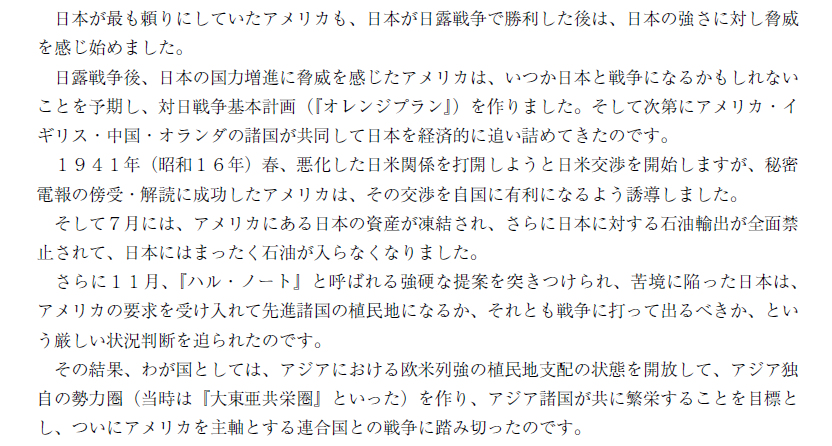 日本が最も頼りにしていたアメリカも、日本が日露戦争で勝利した後は、日本の強さに対し脅威を感じ始めました。

日露戦争後、日本の国力増進に脅威を感じたアメリカは、いつか日本と戦争になるかもしれないことを予期し、対日戦争基本計画（『オレンジプラン』）を作りました。そして次第にアメリカ・イギリス・中国・オランダの諸国が共同して日本を経済的に追い詰めてきたのです。

１９４１年（昭和１６年）春、悪化した日米関係を打開しようと日米交渉を開始しますが、秘密電報の傍受・解読に成功したアメリカは、その交渉を自国に有利になるよう誘導しました。

そして７月には、アメリカにある日本の資産が凍結され、さらに日本に対する石油輸出が全面禁止されて、日本にはまったく石油が入らなくなりました。

さらに１１月、『ハル・ノート』と呼ばれる強硬な提案を突きつけられ、苦境に陥った日本は、アメリカの要求を受け入れて先進諸国の植民地になるか、それとも戦争に打って出るべきか、という厳しい状況判断を迫られたのです。

その結果、わが国としては、アジアにおける欧米列強の植民地支配の状態を開放して、アジア独自の勢力圏（当時は『大東亜共栄圏』といった）を作り、アジア諸国が共に繁栄することを目標とし、ついにアメリカを主軸とする連合国との戦争に踏み切ったのです。